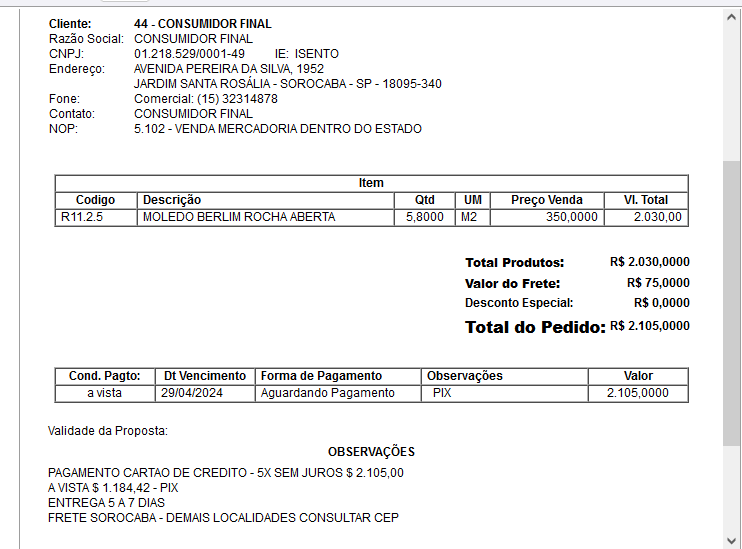 Cliente: 44 - CONSUMIDOR FINAL
Razão Social: CONSUMIDOR FINAL
CNPJ: 01.218.529/0001-49 IE: ISENTO
Endereço: AVENIDA PEREIRA DA SILVA, 1952
JARDIM SANTA ROSÁLIA - SOROCABA - SP - 18095-340
Fone: Comercial: (15) 32314878
Contato: CONSUMIDOR FINAL
NOP: 5.102 - VENDA MERCADORIA DENTRO DO ESTADO

Item

| Codigo | Descrição | Qtd | UM | Preço Venda | Vl. Total |
|---|---|---|---|---|---|
| R11.2.5 | MOLEDO BERLIM ROCHA ABERTA | 5,8000 | M2 | 350,0000 | 2.030,00 |

Total Produtos: R$ 2.030,0000
Valor do Frete: R$ 75,0000
Desconto Especial: R$ 0,0000
Total do Pedido: R$ 2.105,0000

| Cond. Pagto: | Dt Vencimento | Forma de Pagamento | Observações | Valor |
|---|---|---|---|---|
| a vista | 29/04/2024 | Aguardando Pagamento | PIX | 2.105,0000 |

Validade da Proposta:

OBSERVAÇÕES

PAGAMENTO CARTAO DE CREDITO - 5X SEM JUROS $ 2.105,00
A VISTA $ 1.184,42 - PIX
ENTREGA 5 A 7 DIAS
FRETE SOROCABA - DEMAIS LOCALIDADES CONSULTAR CEP